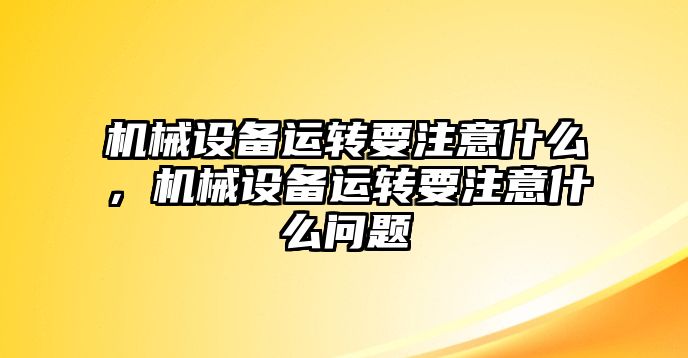 机械设备运转要注意什么，机械设备运转要注意什么问题